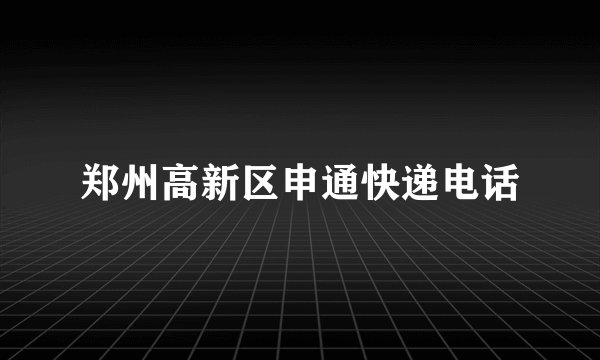 郑州高新区申通快递电话